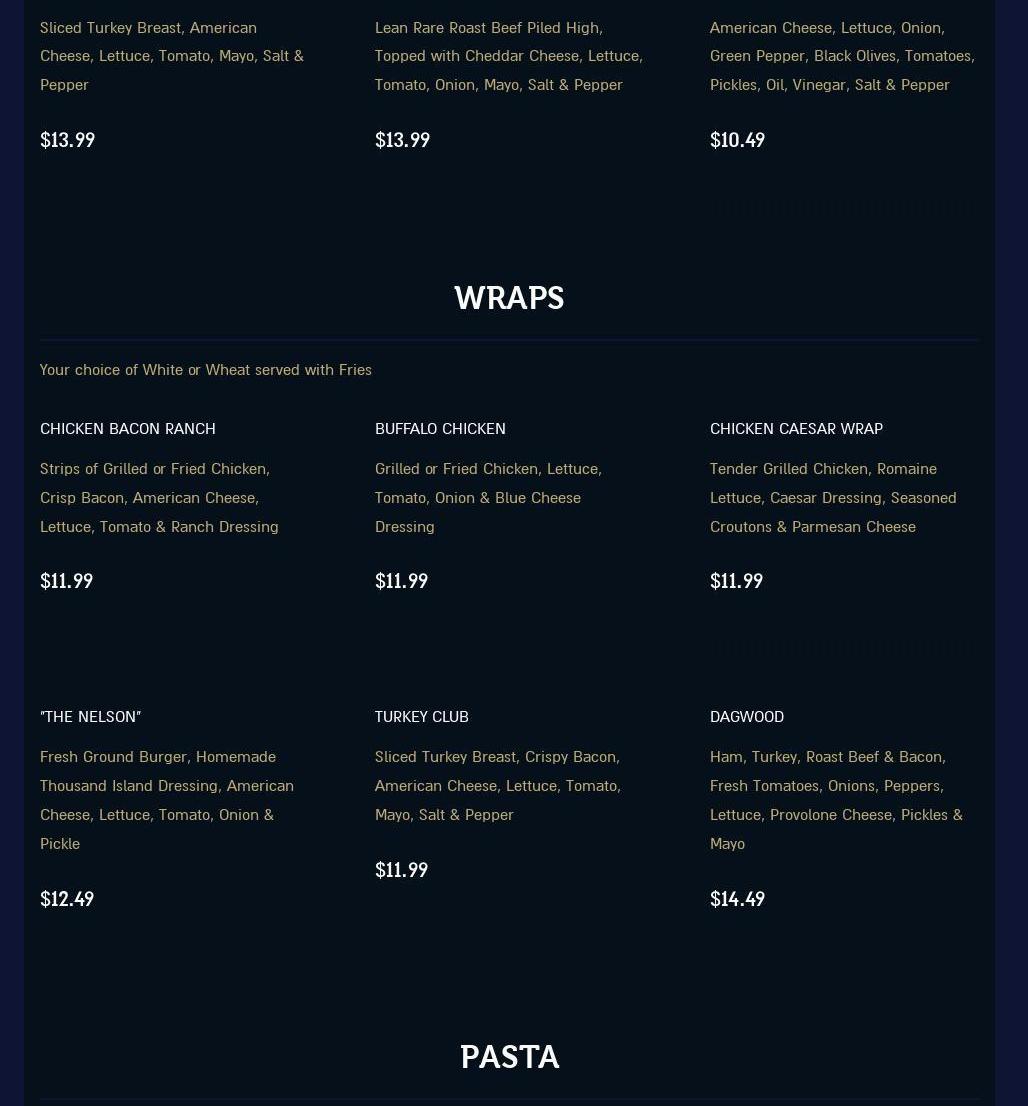 Sliced Turkey Breast, American Cheese, Lettuce, Tomato, Mayo, Salt & Pepper

$13.99

Lean Rare Roast Beef Piled High, Topped with Cheddar Cheese, Lettuce, Tomato, Onion, Mayo, Salt & Pepper

$13.99

American Cheese, Lettuce, Onion, Green Pepper, Black Olives, Tomatoes, Pickles, Oil, Vinegar, Salt & Pepper

$10.49

WRAPS

Your choice of White or Wheat served with Fries

CHICKEN BACON RANCH

Strips of Grilled or Fried Chicken, Crisp Bacon, American Cheese, Lettuce, Tomato & Ranch Dressing

$11.99

BUFFALO CHICKEN

Grilled or Fried Chicken, Lettuce, Tomato, Onion & Blue Cheese Dressing

$11.99

CHICKEN CAESAR WRAP

Tender Grilled Chicken, Romaine Lettuce, Caesar Dressing, Seasoned Croutons & Parmesan Cheese

$11.99

"THE NELSON"

Fresh Ground Burger, Homemade Thousand Island Dressing, American Cheese, Lettuce, Tomato, Onion & Pickle

$12.49

TURKEY CLUB

Sliced Turkey Breast, Crispy Bacon, American Cheese, Lettuce, Tomato, Mayo, Salt & Pepper

$11.99

DAGWOOD

Ham, Turkey, Roast Beef & Bacon, Fresh Tomatoes, Onions, Peppers, Lettuce, Provolone Cheese, Pickles & Mayo

$14.49

PASTA